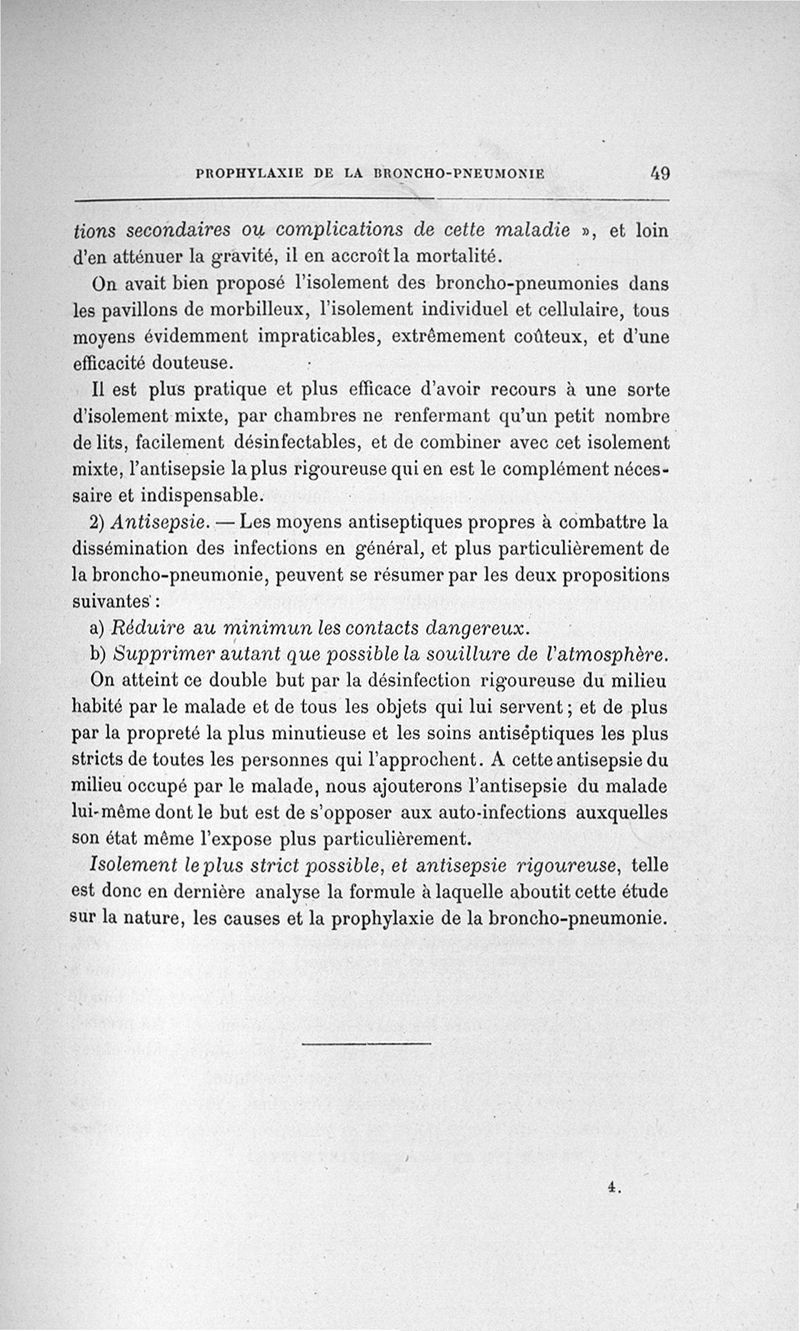 PROPHYLAXIE DE LA BRONCHO-PNEUMONIE 49

tions secondaires ou complications de cette maladie », et loin d'en atténuer la gravité, il en accroît la mortalité.

On avait bien proposé l'isolement des broncho-pneumonies dans les pavillons de morbilleux, l'isolement individuel et cellulaire, tous moyens évidemment impraticables, extrêmement coûteux, et d'une efficacité douteuse.

Il est plus pratique et plus efficace d'avoir recours à une sorte d'isolement mixte, par chambres ne renfermant qu'un petit nombre de lits, facilement désinfectables, et de combiner avec cet isolement mixte, l'antisepsie la plus rigoureuse qui en est le complément nécessaire et indispensable.

2) Antisepsie. — Les moyens antiseptiques propres à combattre la dissémination des infections en général, et plus particulièrement de la broncho-pneumonie, peuvent se résumer par les deux propositions suivantes :

a) Réduire au minimun les contacts dangereux.

b) Supprimer autant que possible la souillure de l'atmosphère.

On atteint ce double but par la désinfection rigoureuse du milieu habité par le malade et de tous les objets qui lui servent ; et de plus par la propreté la plus minutieuse et les soins antiseptiques les plus stricts de toutes les personnes qui l'approchent. A cette antisepsie du milieu occupé par le malade, nous ajouterons l'antisepsie du malade lui-même dont le but est de s'opposer aux auto-infections auxquelles son état même l'expose plus particulièrement.

Isolement le plus strict possible, et antisepsie rigoureuse, telle est donc en dernière analyse la formule à laquelle aboutit cette étude sur la nature, les causes et la prophylaxie de la broncho-pneumonie.

4.